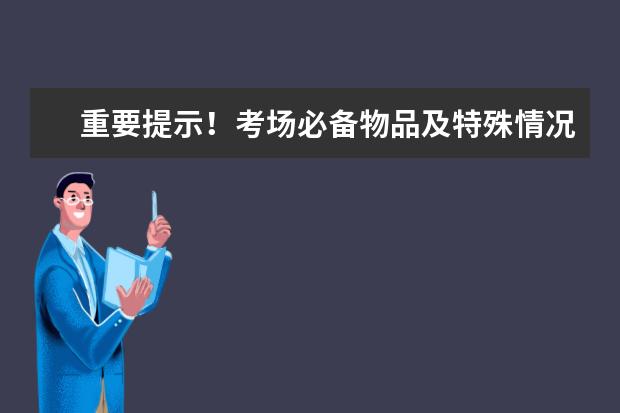 重要提示！考场必备物品及特殊情况